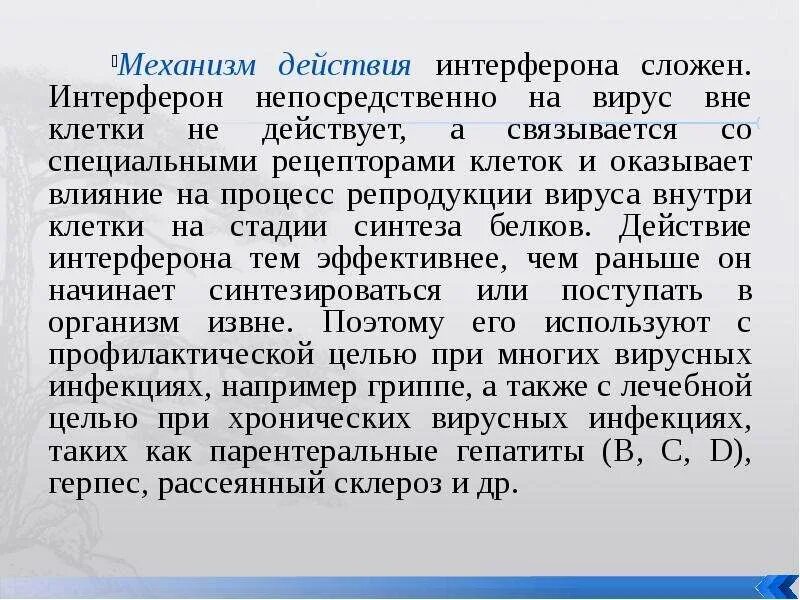 Механизм действия интерферона сложен. Интерферон непосредственно на вирус вне клетки не действует, а связывается со специальными рецепторами клеток и оказывает влияние на процесс репродукции вируса внутри клетки на стадии синтеза белков. Действие интерферона тем эффективнее, чем раньше он начинает синтезироваться или поступать в организм извне. Поэтому его используют с профилактической целью при многих вирусных инфекциях, например гриппе, а также с лечебной целью при хронических вирусных инфекциях, таких как парентеральные гепатиты (B, C, D), герпес, рассеянный склероз и др.